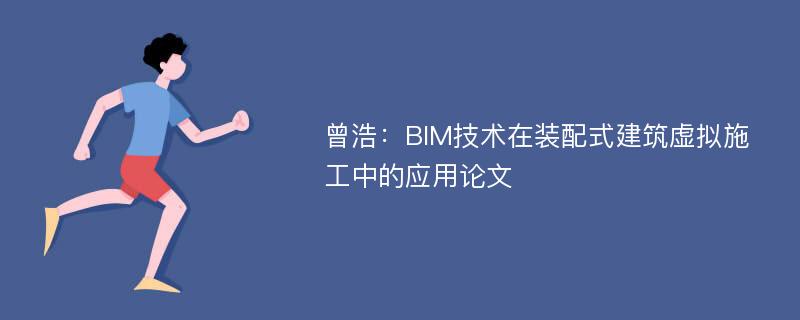 曾浩：BIM技术在装配式建筑虚拟施工中的应用论文